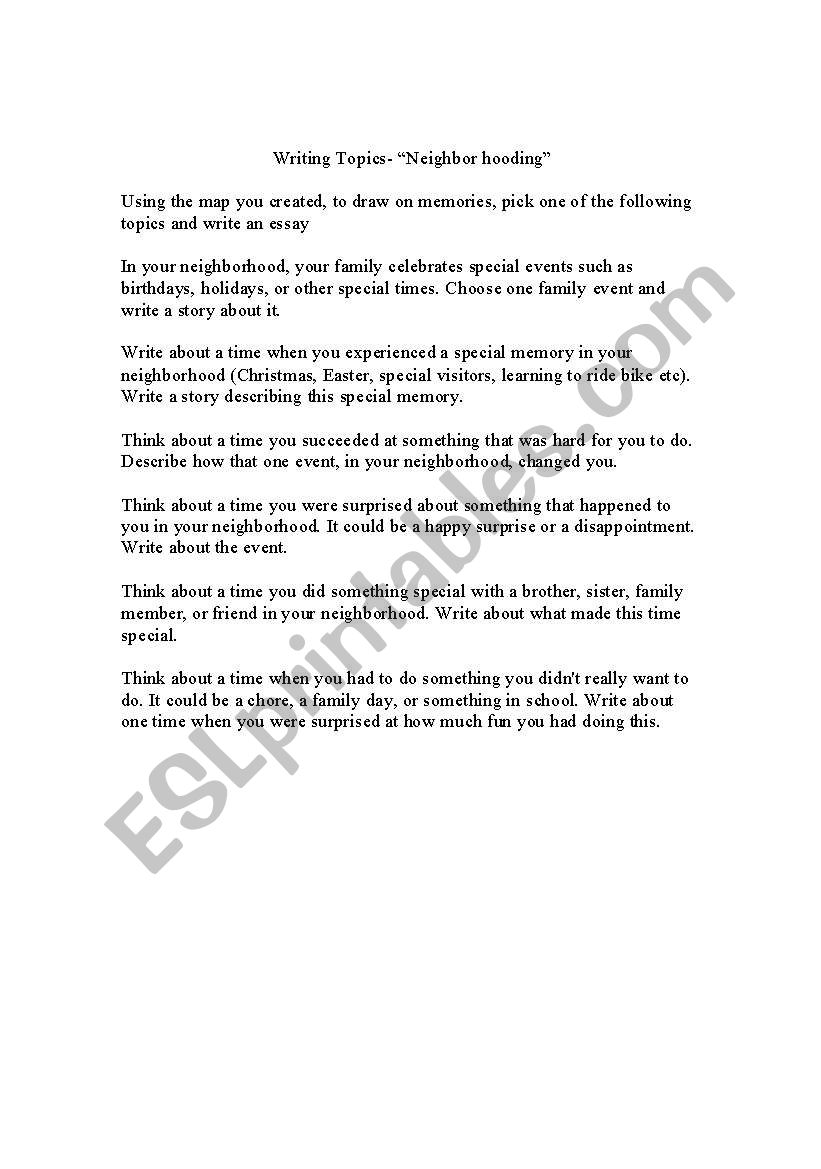 Writing Topics- “Neighbor hooding”

Using the map you created, to draw on memories, pick one of the following topics and write an essay

In your neighborhood, your family celebrates special events such as birthdays, holidays, or other special times. Choose one family event and write a story about it.

Write about a time when you experienced a special memory in your neighborhood (Christmas, Easter, special visitors, learning to ride bike etc). Write a story describing this special memory.

Think about a time you succeeded at something that was hard for you to do. Describe how that one event, in your neighborhood, changed you.

Think about a time you were surprised about something that happened to you in your neighborhood. It could be a happy surprise or a disappointment. Write about the event.

Think about a time you did something special with a brother, sister, family member, or friend in your neighborhood. Write about what made this time special.

Think about a time when you had to do something you didn't really want to do. It could be a chore, a family day, or something in school. Write about one time when you were surprised at how much fun you had doing this.

ESLprintables.com